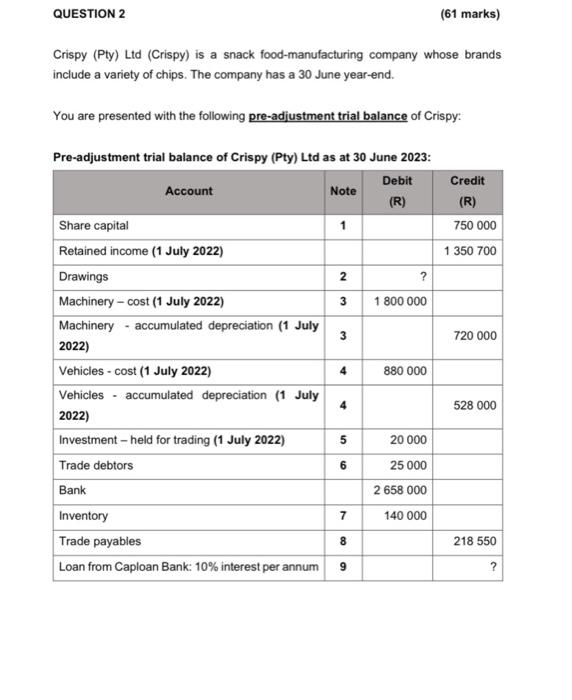 QUESTION 2 (61 marks)

Crispy (Pty) Ltd (Crispy) is a snack food-manufacturing company whose brands include a variety of chips. The company has a 30 June year-end.

You are presented with the following pre-adjustment trial balance of Crispy:

Pre-adjustment trial balance of Crispy (Pty) Ltd as at 30 June 2023:

| Account | Note | Debit (R) | Credit (R) |
|---|---|---|---|
| Share capital | 1 | | 750 000 |
| Retained income (1 July 2022) | | | 1 350 700 |
| Drawings | 2 | ? | |
| Machinery – cost (1 July 2022) | 3 | 1 800 000 | |
| Machinery - accumulated depreciation (1 July 2022) | 3 | | 720 000 |
| Vehicles - cost (1 July 2022) | 4 | 880 000 | |
| Vehicles - accumulated depreciation (1 July 2022) | 4 | | 528 000 |
| Investment – held for trading (1 July 2022) | 5 | 20 000 | |
| Trade debtors | 6 | 25 000 | |
| Bank | | 2 658 000 | |
| Inventory | 7 | 140 000 | |
| Trade payables | 8 | | 218 550 |
| Loan from Caploan Bank: 10% interest per annum | 9 | | ? |